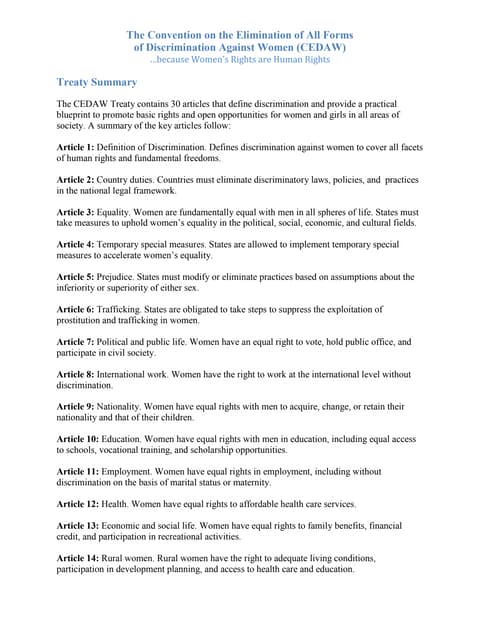 The Convention on the Elimination of All Forms of Discrimination Against Women (CEDAW)
...because Women's Rights are Human Rights

Treaty Summary

The CEDAW Treaty contains 30 articles that define discrimination and provide a practical blueprint to promote basic rights and open opportunities for women and girls in all areas of society. A summary of the key articles follow:

Article 1: Definition of Discrimination. Defines discrimination against women to cover all facets of human rights and fundamental freedoms.

Article 2: Country duties. Countries must eliminate discriminatory laws, policies, and practices in the national legal framework.

Article 3: Equality. Women are fundamentally equal with men in all spheres of life. States must take measures to uphold women's equality in the political, social, economic, and cultural fields.

Article 4: Temporary special measures. States are allowed to implement temporary special measures to accelerate women's equality.

Article 5: Prejudice. States must modify or eliminate practices based on assumptions about the inferiority or superiority of either sex.

Article 6: Trafficking. States are obligated to take steps to suppress the exploitation of prostitution and trafficking in women.

Article 7: Political and public life. Women have an equal right to vote, hold public office, and participate in civil society.

Article 8: International work. Women have the right to work at the international level without discrimination.

Article 9: Nationality. Women have equal rights with men to acquire, change, or retain their nationality and that of their children.

Article 10: Education. Women have equal rights with men in education, including equal access to schools, vocational training, and scholarship opportunities.

Article 11: Employment. Women have equal rights in employment, including without discrimination on the basis of marital status or maternity.

Article 12: Health. Women have equal rights to affordable health care services.

Article 13: Economic and social life. Women have equal rights to family benefits, financial credit, and participation in recreational activities.

Article 14: Rural women. Rural women have the right to adequate living conditions, participation in development planning, and access to health care and education.